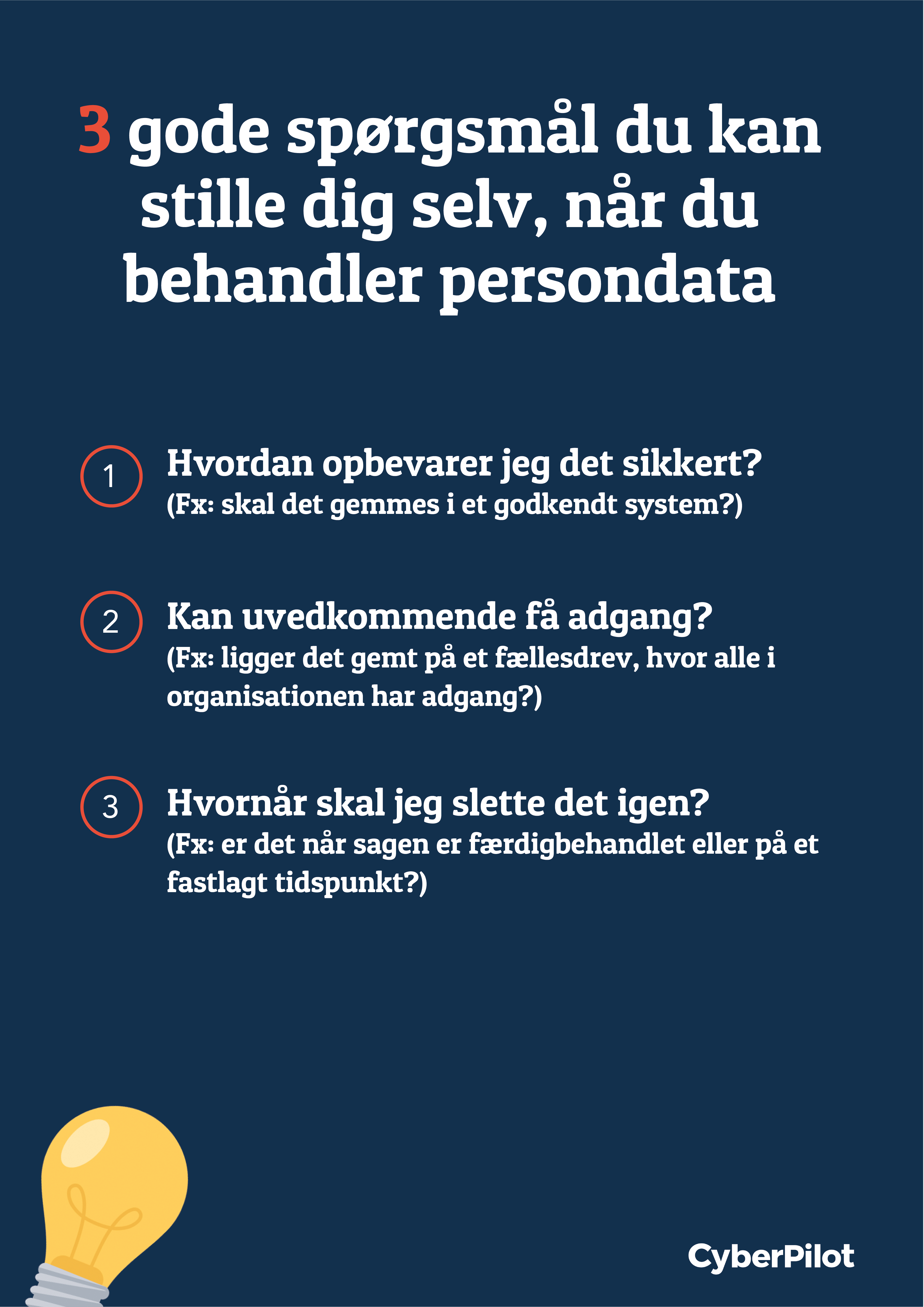 3 gode spørgsmål du kan stille dig selv, når du behandler persondata

1 Hvordan opbevarer jeg det sikkert?
(Fx: skal det gemmes i et godkendt system?)

2 Kan uvedkommende få adgang?
(Fx: ligger det gemt på et fællesdrev, hvor alle i organisationen har adgang?)

3 Hvornår skal jeg slette det igen?
(Fx: er det når sagen er færdigbehandlet eller på et fastlagt tidspunkt?)

CyberPilot